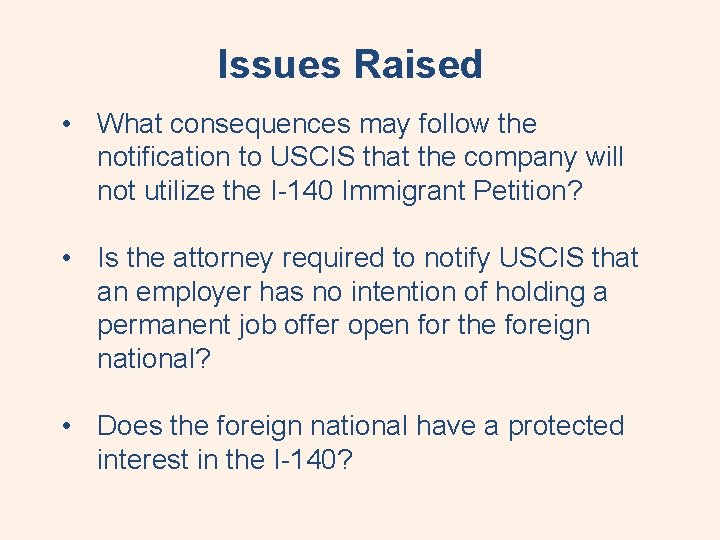 Issues Raised

• What consequences may follow the notification to USCIS that the company will not utilize the I-140 Immigrant Petition?

• Is the attorney required to notify USCIS that an employer has no intention of holding a permanent job offer open for the foreign national?

• Does the foreign national have a protected interest in the I-140?